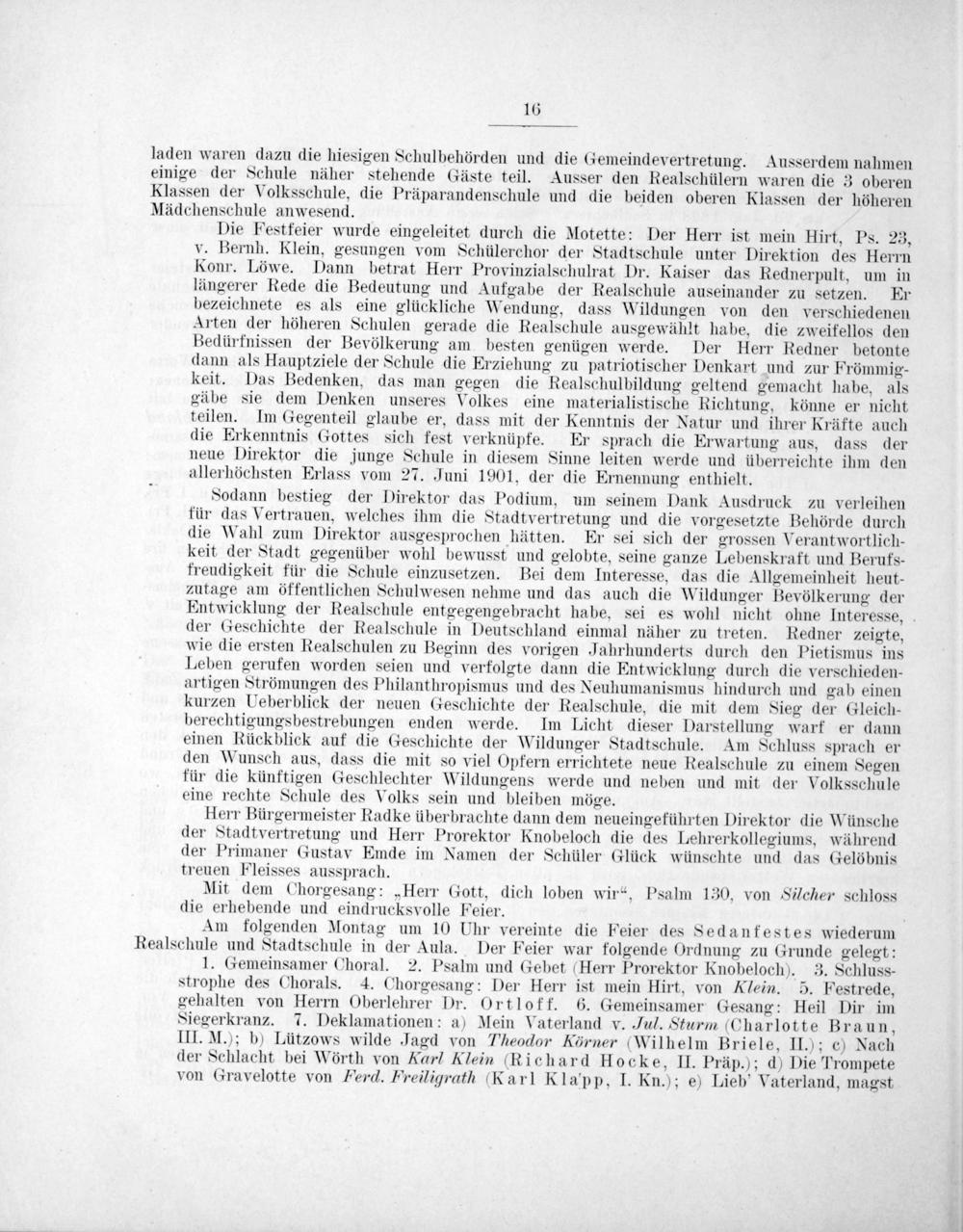 16

laden waren dazu die hiesigen Schulbehörden und die Gemeindevertretung. Ausserdem nahmen einige der Schule näher stehende Gäste teil. Ausser den Realschülern waren die 3 oberen Klassen der Volksschule, die Präparandenschule und die beiden oberen Klassen der höheren Mädchenschule anwesend.

Die Festfeier wurde eingeleitet durch die Motette: Der Herr ist mein Hirt, Ps. 23, v. Bernh. Klein, gesungen vom Schülerchor der Stadtschule unter Direktion des Herrn Konr. Löwe. Dann betrat Herr Provinzialschulrat Dr. Kaiser das Rednerpult, um in längerer Rede die Bedeutung und Aufgabe der Realschule auseinander zu setzen. Er bezeichnete es als eine glückliche Wendung, dass Wildungen von den verschiedenen Arten der höheren Schulen gerade die Realschule ausgewählt habe, die zweifellos den Bedürfnissen der Bevölkerung am besten genügen werde. Der Herr Redner betonte dann als Hauptziele der Schule die Erziehung zu patriotischer Denkart und zur Frömmigkeit. Das Bedenken, das man gegen die Realschulbildung geltend gemacht habe, als gäbe sie dem Denken unseres Volkes eine materialistische Richtung, könne er nicht teilen. Im Gegenteil glaube er, dass mit der Kenntnis der Natur und ihrer Kräfte auch die Erkenntnis Gottes sich fest verknüpfe. Er sprach die Erwartung aus, dass der neue Direktor die junge Schule in diesem Sinne leiten werde und überreichte ihm den allerhöchsten Erlass vom 27. Juni 1901, der die Ernennung enthielt.

Sodann bestieg der Direktor das Podium, um seinem Dank Ausdruck zu verleihen für das Vertrauen, welches ihm die Stadtvertretung und die vorgesetzte Behörde durch die Wahl zum Direktor ausgesprochen hätten. Er sei sich der grossen Verantwortlichkeit der Stadt gegenüber wohl bewusst und gelobte, seine ganze Lebenskraft und Berufsfreudigkeit für die Schule einzusetzen. Bei dem Interesse, das die Allgemeinheit heutzutage am öffentlichen Schulwesen nehme und das auch die Wildunger Bevölkerung der Entwicklung der Realschule entgegengebracht habe, sei es wohl nicht ohne Interesse, der Geschichte der Realschule in Deutschland einmal näher zu treten. Redner zeigte, wie die ersten Realschulen zu Beginn des vorigen Jahrhunderts durch den Pietismus ins Leben gerufen worden seien und verfolgte dann die Entwicklung durch die verschiedenartigen Strömungen des Philanthropismus und des Neuhumanismus hindurch und gab einen kurzen Ueberblick der neuen Geschichte der Realschule, die mit dem Sieg der Gleichberechtigungsbestrebungen enden werde. Im Licht dieser Darstellung warf er dann einen Rückblick auf die Geschichte der Wildunger Stadtschule. Am Schluss sprach er den Wunsch aus, dass die mit so viel Opfern errichtete neue Realschule zu einem Segen für die künftigen Geschlechter Wildungens werde und neben und mit der Volksschule eine rechte Schule des Volks sein und bleiben möge.

Herr Bürgermeister Radke überbrachte dann dem neueingeführten Direktor die Wünsche der Stadtvertretung und Herr Prorektor Knobeloch die des Lehrerkollegiums, während der Primaner Gustav Emde im Namen der Schüler Glück wünschte und das Gelöbnis treuen Fleisses aussprach.

Mit dem Chorgesang: „Herr Gott, dich loben wir“, Psalm 130, von Silcher schloss die erhebende und eindrucksvolle Feier.

Am folgenden Montag um 10 Uhr vereinte die Feier des Sedanfestes wiederum Realschule und Stadtschule in der Aula. Der Feier war folgende Ordnung zu Grunde gelegt: 1. Gemeinsamer Choral. 2. Psalm und Gebet (Herr Prorektor Knobeloch). 3. Schlussstrophe des Chorals. 4. Chorgesang: Der Herr ist mein Hirt, von Klein. 5. Festrede, gehalten von Herrn Oberlehrer Dr. Ortloff. 6. Gemeinsamer Gesang: Heil Dir im Siegerkranz. 7. Deklamationen: a) Mein Vaterland v. Jul. Sturm (Charlotte Braun, III. M.); b) Lützows wilde Jagd von Theodor Körner (Wilhelm Briele, II.); c) Nach der Schlacht bei Wörth von Karl Klein (Richard Hocke, II. Präp.); d) Die Trompete von Gravelotte von Ferd. Freiligrath (Karl Klapp, I. Kn.); e) Lieb' Vaterland, magst